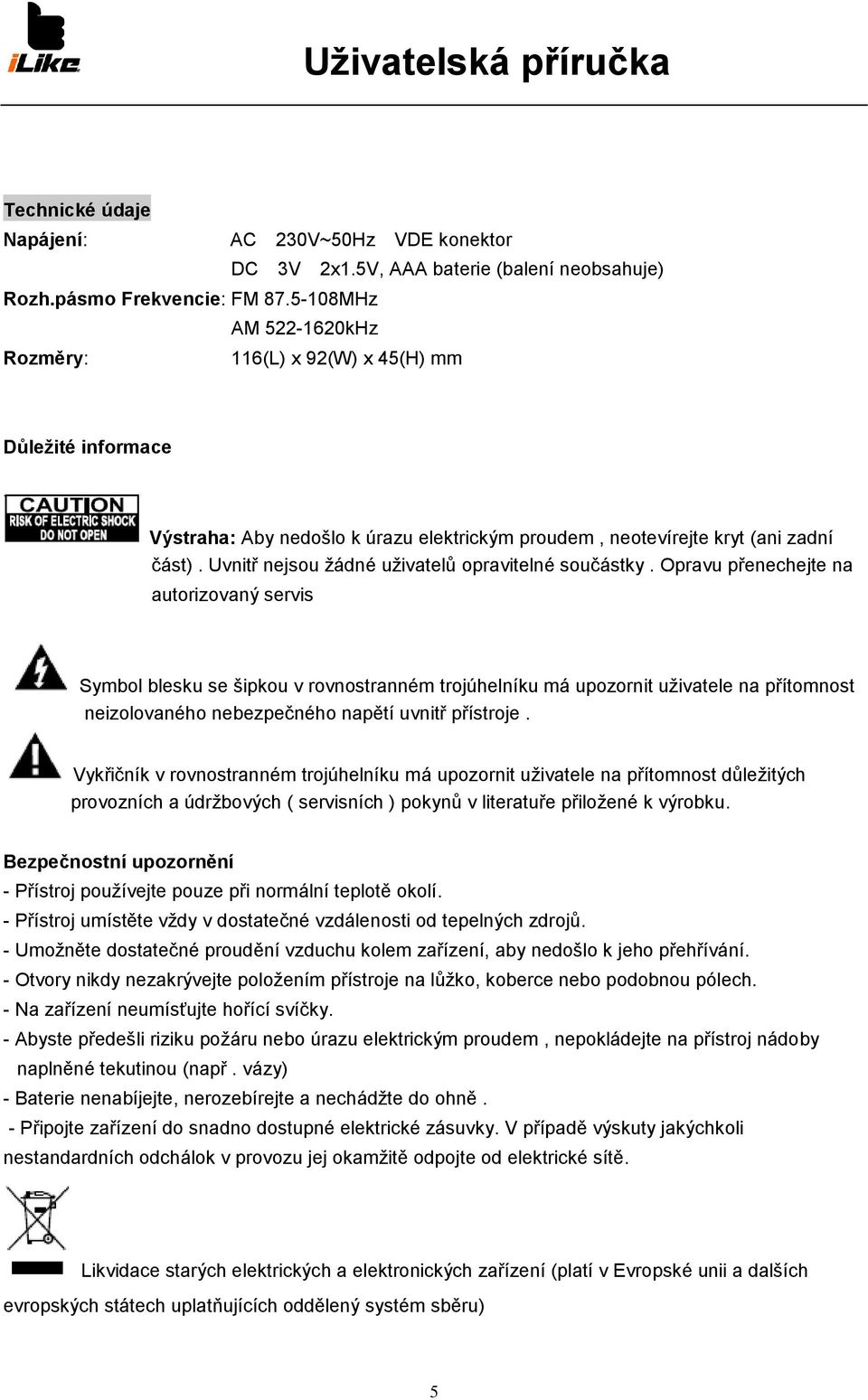 iLike

Uživatelská příručka

Technické údaje
Napájení: AC 230V~50Hz VDE konektor
DC 3V 2x1.5V, AAA baterie (balení neobsahuje)
Rozh.pásmo Frekvencie: FM 87.5-108MHz
AM 522-1620kHz
Rozměry: 116(L) x 92(W) x 45(H) mm

Důležité informace

CAUTION
RISK OF ELECTRIC SHOCK
DO NOT OPEN

Výstraha: Aby nedošlo k úrazu elektrickým proudem , neotevírejte kryt (ani zadní část) . Uvnitř nejsou žádné uživatelů opravitelné součástky . Opravu přenechejte na autorizovaný servis

Symbol blesku se šipkou v rovnostranném trojúhelníku má upozornit uživatele na přítomnost neizolovaného nebezpečného napětí uvnitř přístroje .

Vykřičník v rovnostranném trojúhelníku má upozornit uživatele na přítomnost důležitých provozních a údržbových ( servisních ) pokynů v literatuře přiložené k výrobku.

Bezpečnostní upozornění
- Přístroj používejte pouze při normální teplotě okolí.
- Přístroj umístěte vždy v dostatečné vzdálenosti od tepelných zdrojů.
- Umožněte dostatečné proudění vzduchu kolem zařízení, aby nedošlo k jeho přehřívání.
- Otvory nikdy nezakrývejte položením přístroje na lůžko, koberce nebo podobnou pólech.
- Na zařízení neumísťujte hořící svíčky.
- Abyste předešli riziku požáru nebo úrazu elektrickým proudem , nepokládejte na přístroj nádoby naplněné tekutinou (např . vázy)
- Baterie nenabíjejte, nerozebírejte a nechádžte do ohně .
- Připojte zařízení do snadno dostupné elektrické zásuvky. V případě výskuty jakýchkoli nestandardních odchálok v provozu jej okamžitě odpojte od elektrické sítě.

Likvidace starých elektrických a elektronických zařízení (platí v Evropské unii a dalších evropských státech uplatňujících oddělený systém sběru)

5